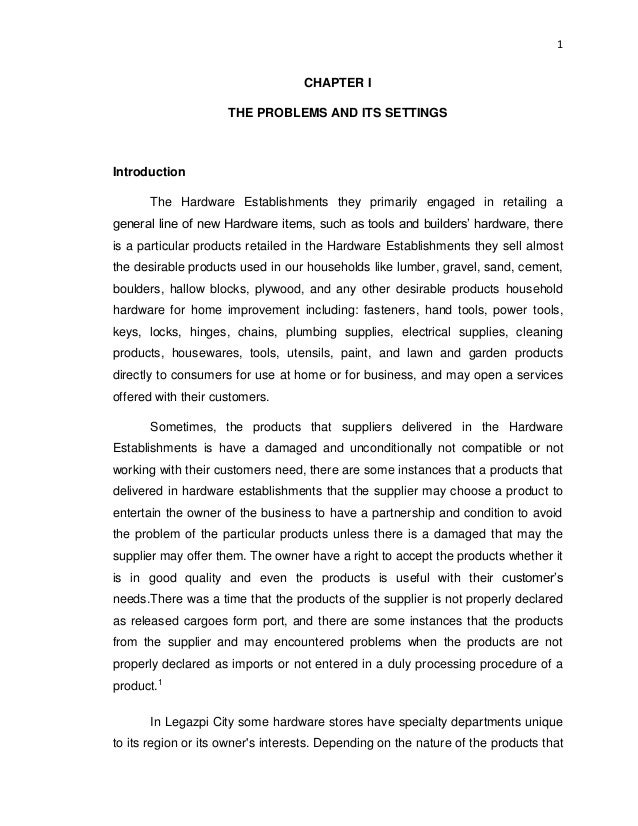 1

CHAPTER I

THE PROBLEMS AND ITS SETTINGS

Introduction

The Hardware Establishments they primarily engaged in retailing a general line of new Hardware items, such as tools and builders' hardware, there is a particular products retailed in the Hardware Establishments they sell almost the desirable products used in our households like lumber, gravel, sand, cement, boulders, hallow blocks, plywood, and any other desirable products household hardware for home improvement including: fasteners, hand tools, power tools, keys, locks, hinges, chains, plumbing supplies, electrical supplies, cleaning products, housewares, tools, utensils, paint, and lawn and garden products directly to consumers for use at home or for business, and may open a services offered with their customers.

Sometimes, the products that suppliers delivered in the Hardware Establishments is have a damaged and unconditionally not compatible or not working with their customers need, there are some instances that a products that delivered in hardware establishments that the supplier may choose a product to entertain the owner of the business to have a partnership and condition to avoid the problem of the particular products unless there is a damaged that may the supplier may offer them. The owner have a right to accept the products whether it is in good quality and even the products is useful with their customer's needs.There was a time that the products of the supplier is not properly declared as released cargoes form port, and there are some instances that the products from the supplier and may encountered problems when the products are not properly declared as imports or not entered in a duly processing procedure of a product.$^1$

In Legazpi City some hardware stores have specialty departments unique to its region or its owner's interests. Depending on the nature of the products that